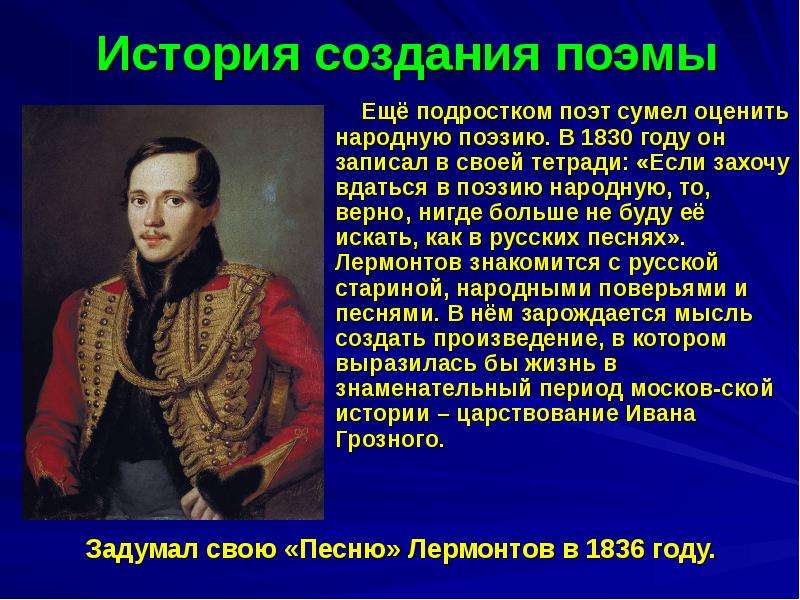 История создания поэмы

Ещё подростком поэт сумел оценить народную поэзию. В 1830 году он записал в своей тетради: «Если захочу вдаться в поэзию народную, то, верно, нигде больше не буду её искать, как в русских песнях». Лермонтов знакомится с русской стариной, народными поверьями и песнями. В нём зарождается мысль создать произведение, в котором выразилась бы жизнь в знаменательный период москов-ской истории – царствование Ивана Грозного.

Задумал свою «Песню» Лермонтов в 1836 году.